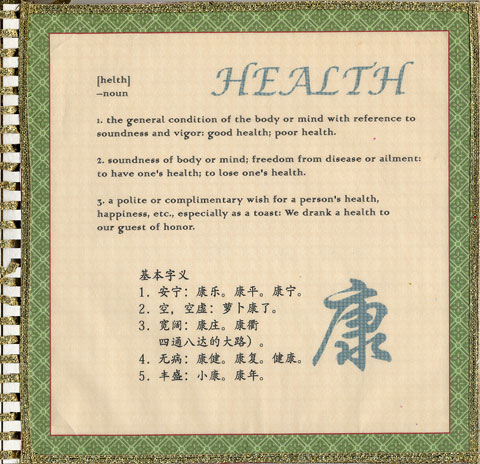 [helth]
–noun

HEALTH

1. the general condition of the body or mind with reference to soundness and vigor: good health; poor health.

2. soundness of body or mind; freedom from disease or ailment: to have one's health; to lose one's health.

3. a polite or complimentary wish for a person's health, happiness, etc., especially as a toast: We drank a health to our guest of honor.

基本字义
1. 安宁：康乐。康平。康宁。
2. 空，空虚：萝卜康了。
3. 宽阔：康庄。康衢
四通八达的大路）。
4. 无病：康健。康复。健康。
5. 丰盛：小康。康年。

康